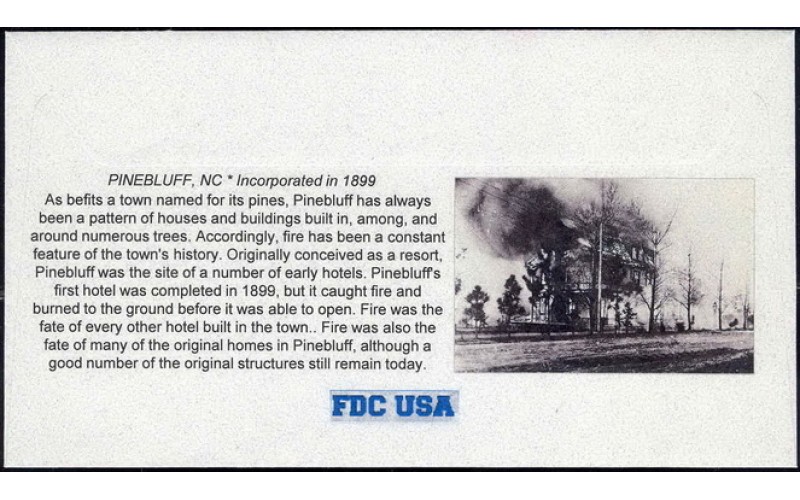 PINEBLUFF, NC * Incorporated in 1899

As befits a town named for its pines, Pinebluff has always been a pattern of houses and buildings built in, among, and around numerous trees. Accordingly, fire has been a constant feature of the town's history. Originally conceived as a resort, Pinebluff was the site of a number of early hotels. Pinebluff's first hotel was completed in 1899, but it caught fire and burned to the ground before it was able to open. Fire was the fate of every other hotel built in the town.. Fire was also the fate of many of the original homes in Pinebluff, although a good number of the original structures still remain today.

FDC USA